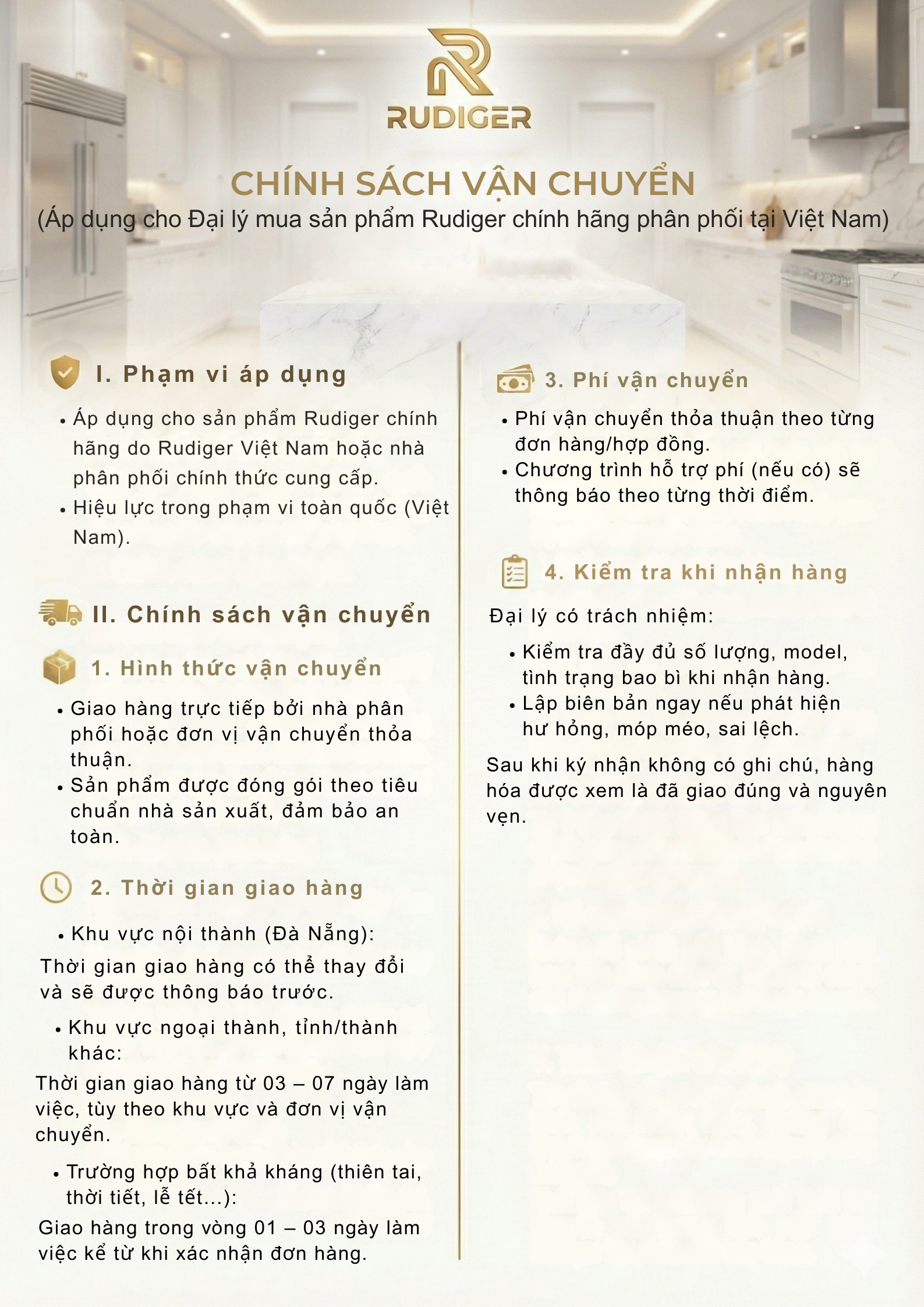 RUDIGER

CHÍNH SÁCH VẬN CHUYỂN
(Áp dụng cho Đại lý mua sản phẩm Rudiger chính hãng phân phối tại Việt Nam)

I. Phạm vi áp dụng

• Áp dụng cho sản phẩm Rudiger chính hãng do Rudiger Việt Nam hoặc nhà phân phối chính thức cung cấp.
• Hiệu lực trong phạm vi toàn quốc (Việt Nam).

II. Chính sách vận chuyển

1. Hình thức vận chuyển

• Giao hàng trực tiếp bởi nhà phân phối hoặc đơn vị vận chuyển thỏa thuận.
• Sản phẩm được đóng gói theo tiêu chuẩn nhà sản xuất, đảm bảo an toàn.

2. Thời gian giao hàng

• Khu vực nội thành (Đà Nẵng):
Thời gian giao hàng có thể thay đổi và sẽ được thông báo trước.

• Khu vực ngoại thành, tỉnh/thành khác:
Thời gian giao hàng từ 03 – 07 ngày làm việc, tùy theo khu vực và đơn vị vận chuyển.

• Trường hợp bất khả kháng (thiên tai, thời tiết, lễ tết...):
Giao hàng trong vòng 01 – 03 ngày làm việc kể từ khi xác nhận đơn hàng.

3. Phí vận chuyển

• Phí vận chuyển thỏa thuận theo từng đơn hàng/hợp đồng.
• Chương trình hỗ trợ phí (nếu có) sẽ thông báo theo từng thời điểm.

4. Kiểm tra khi nhận hàng

Đại lý có trách nhiệm:

• Kiểm tra đầy đủ số lượng, model, tình trạng bao bì khi nhận hàng.
• Lập biên bản ngay nếu phát hiện hư hỏng, móp méo, sai lệch.

Sau khi ký nhận không có ghi chú, hàng hóa được xem là đã giao đúng và nguyên vẹn.